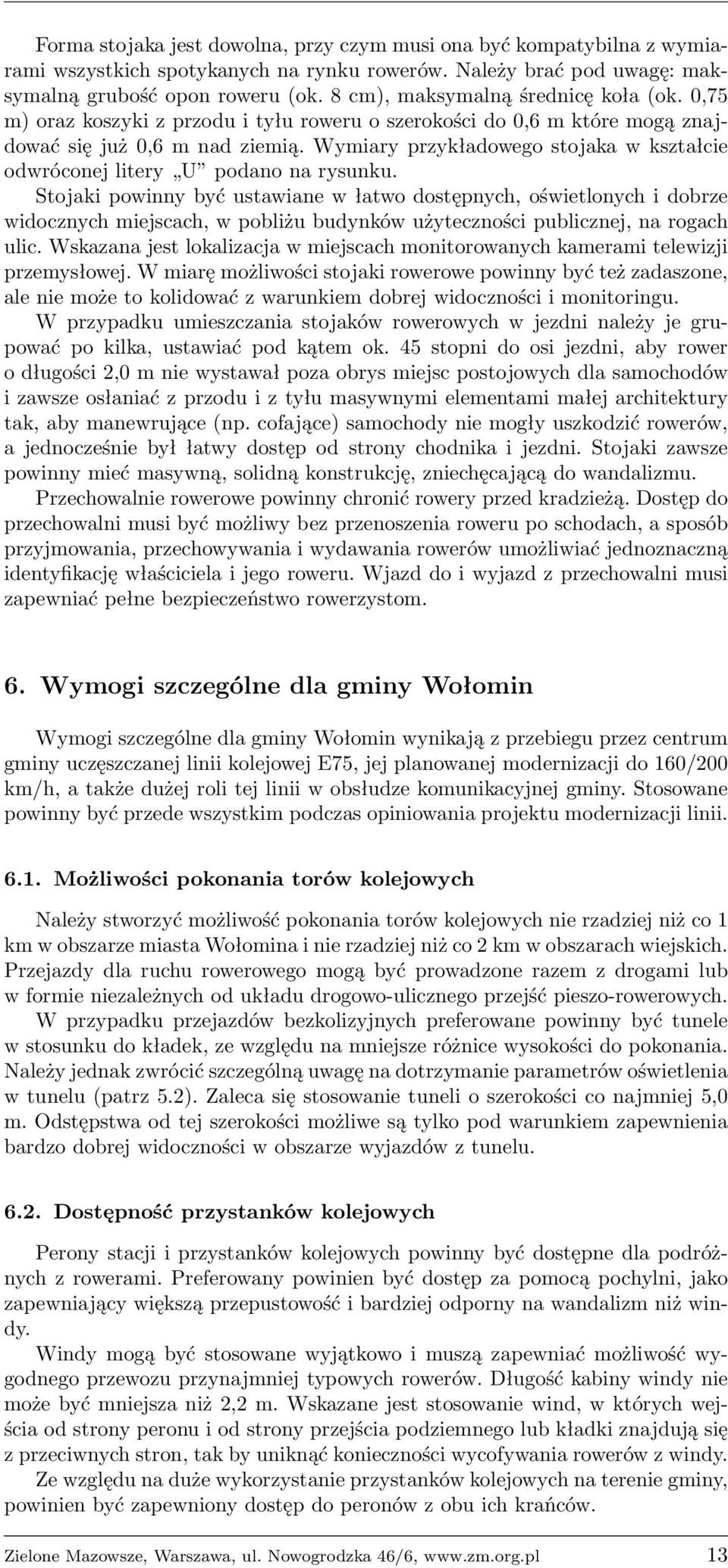 Forma stojaka jest dowolna, przy czym musi ona być kompatybilna z wymiarami wszystkich spotykanych na rynku rowerów. Należy brać pod uwagę: maksymalną grubość opon roweru (ok. 8 cm), maksymalną średnicę koła (ok. 0,75 m) oraz koszyki z przodu i tyłu roweru o szerokości do 0,6 m które mogą znajdować się już 0,6 m nad ziemią. Wymiary przykładowego stojaka w kształcie odwróconej litery „U” podano na rysunku.
Stojaki powinny być ustawiane w łatwo dostępnych, oświetlonych i dobrze widocznych miejscach, w pobliżu budynków użyteczności publicznej, na rogach ulic. Wskazana jest lokalizacja w miejscach monitorowanych kamerami telewizji przemysłowej. W miarę możliwości stojaki rowerowe powinny być też zadaszone, ale nie może to kolidować z warunkiem dobrej widoczności i monitoringu.
W przypadku umieszczania stojaków rowerowych w jezdni należy je grupować po kilka, ustawiać pod kątem ok. 45 stopni do osi jezdni, aby rower o długości 2,0 m nie wystawał poza obrys miejsc postojowych dla samochodów i zawsze osłaniać z przodu i z tyłu masywnymi elementami małej architektury tak, aby manewrujące (np. cofające) samochody nie mogły uszkodzić rowerów, a jednocześnie był łatwy dostęp od strony chodnika i jezdni. Stojaki zawsze powinny mieć masywną, solidną konstrukcję, zniechęcającą do wandalizmu.
Przechowalnie rowerowe powinny chronić rowery przed kradzieżą. Dostęp do przechowalni musi być możliwy bez przenoszenia roweru po schodach, a sposób przyjmowania, przechowywania i wydawania rowerów umożliwiać jednoznaczną identyfikację właściciela i jego roweru. Wjazd do i wyjazd z przechowalni musi zapewniać pełne bezpieczeństwo rowerzystom.

6. Wymogi szczególne dla gminy Wołomin

Wymogi szczególne dla gminy Wołomin wynikają z przebiegu przez centrum gminy uczęszczanej linii kolejowej E75, jej planowanej modernizacji do 160/200 km/h, a także dużej roli tej linii w obsłudze komunikacyjnej gminy. Stosowane powinny być przede wszystkim podczas opiniowania projektu modernizacji linii.

6.1. Możliwości pokonania torów kolejowych

Należy stworzyć możliwość pokonania torów kolejowych nie rzadziej niż co 1 km w obszarze miasta Wołomina i nie rzadziej niż co 2 km w obszarach wiejskich. Przejazdy dla ruchu rowerowego mogą być prowadzone razem z drogami lub w formie niezależnych od układu drogowo-ulicznego przejść pieszo-rowerowych.
W przypadku przejazdów bezkolizyjnych preferowane powinny być tunele w stosunku do kładek, ze względu na mniejsze różnice wysokości do pokonania. Należy jednak zwrócić szczególną uwagę na dotrzymanie parametrów oświetlenia w tunelu (patrz 5.2). Zaleca się stosowanie tuneli o szerokości co najmniej 5,0 m. Odstępstwa od tej szerokości możliwe są tylko pod warunkiem zapewnienia bardzo dobrej widoczności w obszarze wyjazdów z tunelu.

6.2. Dostępność przystanków kolejowych

Perony stacji i przystanków kolejowych powinny być dostępne dla podróżnych z rowerami. Preferowany powinien być dostęp za pomocą pochylni, jako zapewniający większą przepustowość i bardziej odporny na wandalizm niż windy.
Windy mogą być stosowane wyjątkowo i muszą zapewniać możliwość wygodnego przewozu przynajmniej typowych rowerów. Długość kabiny windy nie może być mniejsza niż 2,2 m. Wskazane jest stosowanie wind, w których wejścia od strony peronu i od strony przejścia podziemnego lub kładki znajdują się z przeciwnych stron, tak by uniknąć konieczności wycofywania rowerów z windy.
Ze względu na duże wykorzystanie przystanków kolejowych na terenie gminy, powinien być zapewniony dostęp do peronów z obu ich krańców.

Zielone Mazowsze, Warszawa, ul. Nowogrodzka 46/6, www.zm.org.pl 13